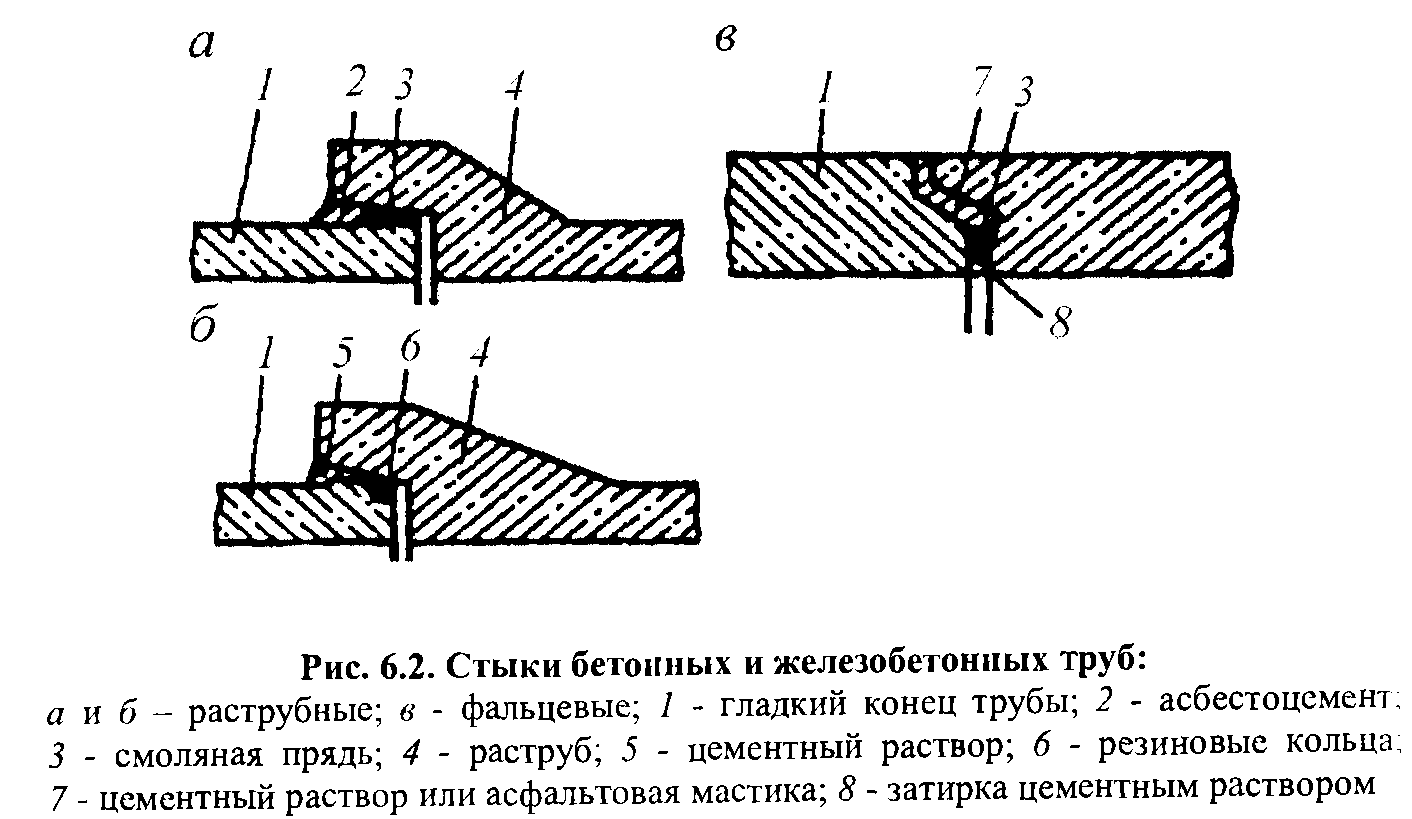 а
1 2 3 4

в
1 7 3
8

б
1 5 6 4

Рис. 6.2. Стыки бетонных и железобетонных труб:
а и б – раструбные; в - фальцевые; 1 - гладкий конец трубы; 2 - асбестоцемент; 3 - смоляная прядь; 4 - раструб; 5 - цементный раствор; 6 - резиновые кольца; 7 - цементный раствор или асфальтовая мастика; 8 - затирка цементным раствором